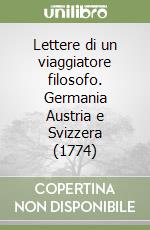 unilibro

Lettere di un viaggiatore filosofo. Germania Austria e Svizzera (1774)

COPERTINA NON DISPONIBILE